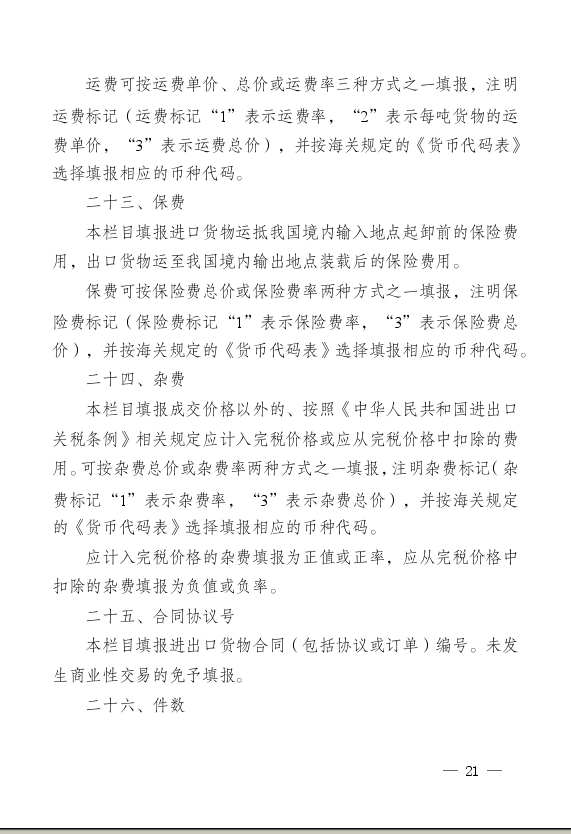 运费可按运费单价、总价或运费率三种方式之一填报，注明运费标记（运费标记“1”表示运费率，“2”表示每吨货物的运费单价，“3”表示运费总价），并按海关规定的《货币代码表》选择填报相应的币种代码。

二十三、保费

本栏目填报进口货物运抵我国境内输入地点起卸前的保险费用，出口货物运至我国境内输出地点装载后的保险费用。

保费可按保险费总价或保险费率两种方式之一填报，注明保险费标记（保险费标记“1”表示保险费率，“3”表示保险费总价），并按海关规定的《货币代码表》选择填报相应的币种代码。

二十四、杂费

本栏目填报成交价格以外的、按照《中华人民共和国进出口关税条例》相关规定应计入完税价格或应从完税价格中扣除的费用。可按杂费总价或杂费率两种方式之一填报，注明杂费标记（杂费标记“1”表示杂费率，“3”表示杂费总价），并按海关规定的《货币代码表》选择填报相应的币种代码。

应计入完税价格的杂费填报为正值或正率，应从完税价格中扣除的杂费填报为负值或负率。

二十五、合同协议号

本栏目填报进出口货物合同（包括协议或订单）编号。未发生商业性交易的免予填报。

二十六、件数

— 21 —